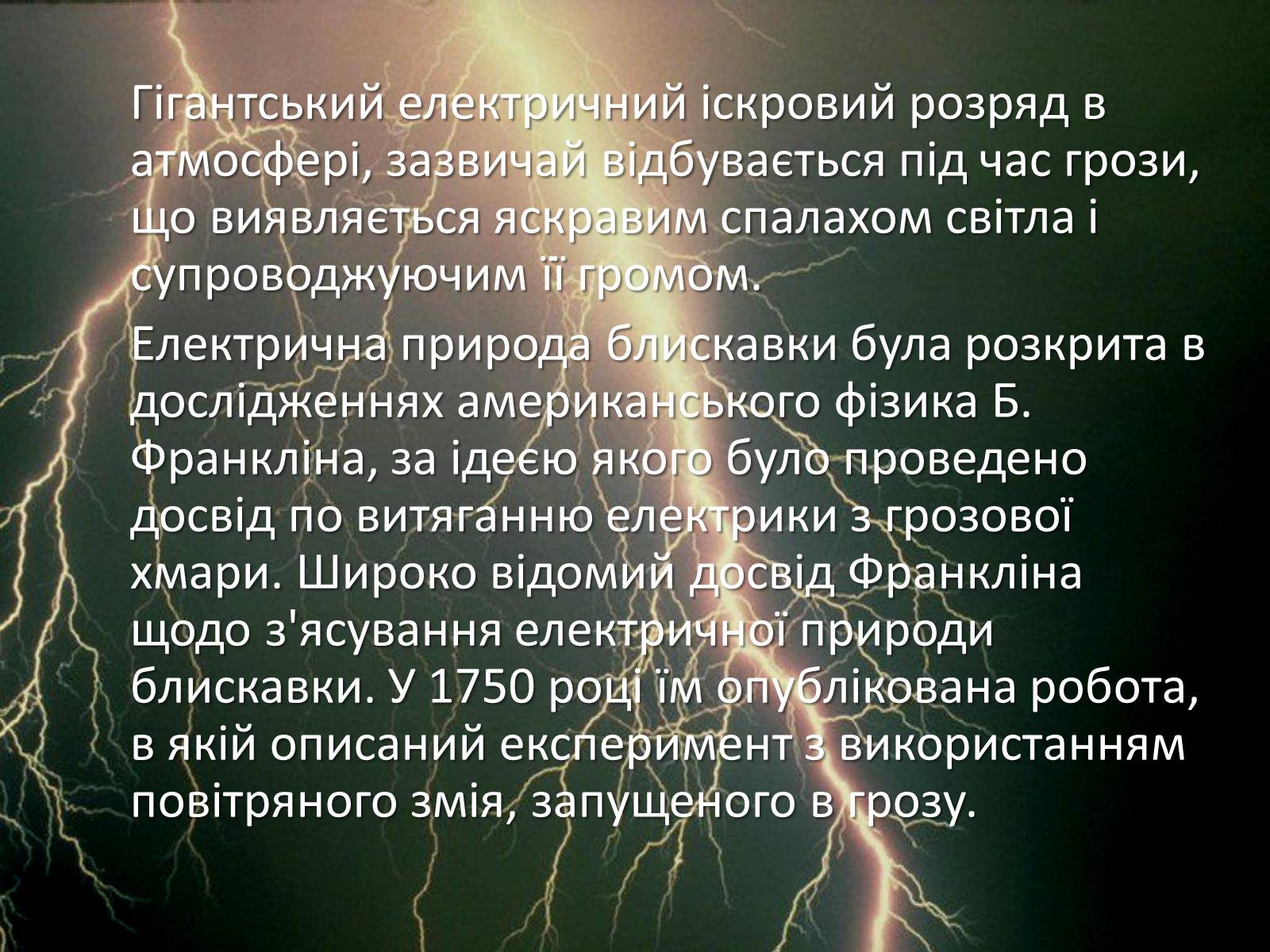 Гігантський електричний іскровий розряд в атмосфері, зазвичай відбувається під час грози, що виявляється яскравим спалахом світла і супроводжуючим її громом.

Електрична природа блискавки була розкрита в дослідженнях американського фізика Б. Франкліна, за ідеєю якого було проведено досвід по витяганню електрики з грозової хмари. Широко відомий досвід Франкліна щодо з'ясування електричної природи блискавки. У 1750 році їм опублікована робота, в якій описаний експеримент з використанням повітряного змія, запущеного в грозу.